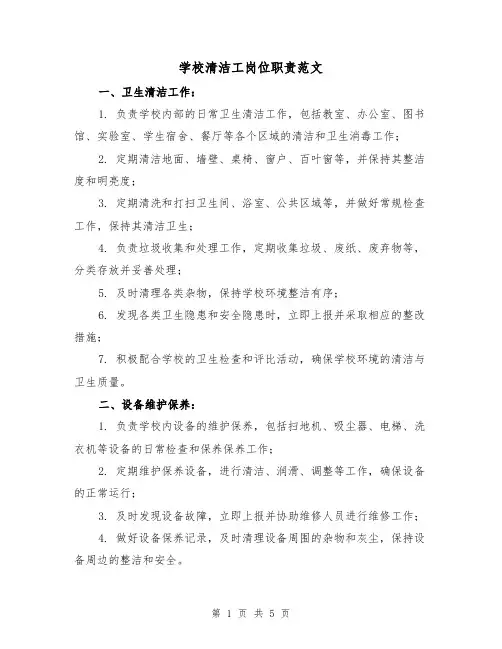 学校清洁工岗位职责范文

一、卫生清洁工作：

1. 负责学校内部的日常卫生清洁工作，包括教室、办公室、图书馆、实验室、学生宿舍、餐厅等各个区域的清洁和卫生消毒工作；

2. 定期清洁地面、墙壁、桌椅、窗户、百叶窗等，并保持其整洁度和明亮度；

3. 定期清洗和打扫卫生间、浴室、公共区域等，并做好常规检查工作，保持其清洁卫生；

4. 负责垃圾收集和处理工作，定期收集垃圾、废纸、废弃物等，分类存放并妥善处理；

5. 及时清理各类杂物，保持学校环境整洁有序；

6. 发现各类卫生隐患和安全隐患时，立即上报并采取相应的整改措施；

7. 积极配合学校的卫生检查和评比活动，确保学校环境的清洁与卫生质量。

二、设备维护保养：

1. 负责学校内设备的维护保养，包括扫地机、吸尘器、电梯、洗衣机等设备的日常检查和保养保养工作；

2. 定期维护保养设备，进行清洁、润滑、调整等工作，确保设备的正常运行；

3. 及时发现设备故障，立即上报并协助维修人员进行维修工作；

4. 做好设备保养记录，及时清理设备周围的杂物和灰尘，保持设备周边的整洁和安全。

第 1 页 共 5 页